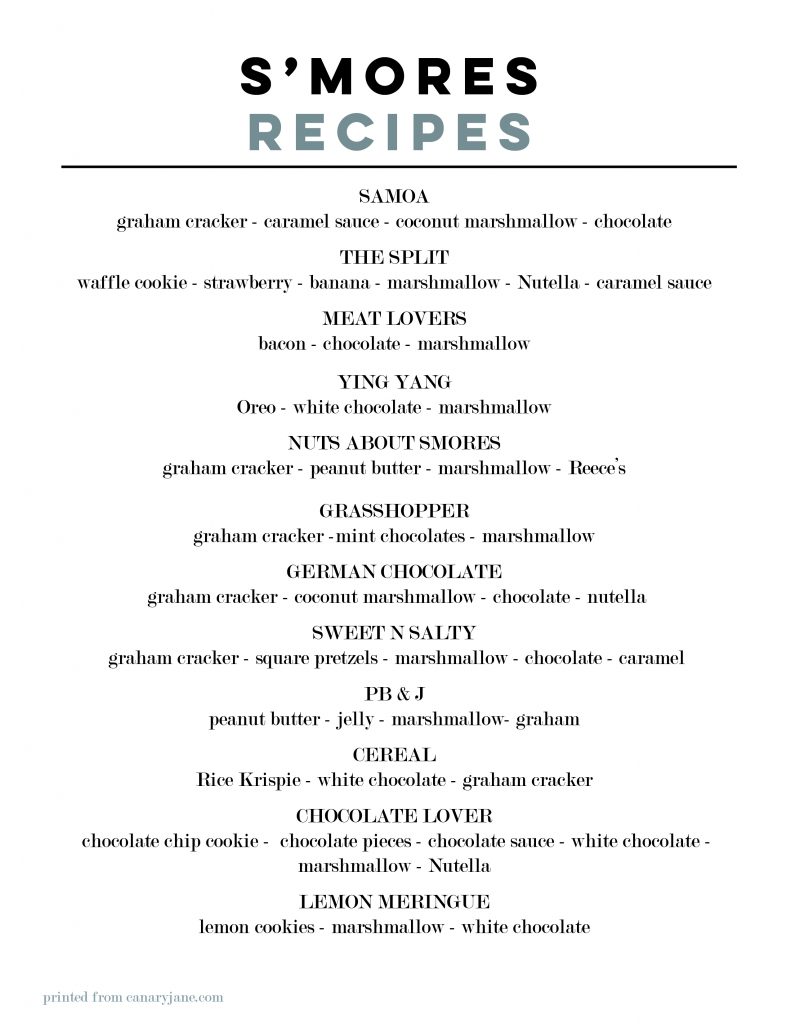 S'MORES
RECIPES

SAMOA
graham cracker - caramel sauce - coconut marshmallow - chocolate

THE SPLIT
waffle cookie - strawberry - banana - marshmallow - Nutella - caramel sauce

MEAT LOVERS
bacon - chocolate - marshmallow

YING YANG
Oreo - white chocolate - marshmallow

NUTS ABOUT SMORES
graham cracker - peanut butter - marshmallow - Reece's

GRASSHOPPER
graham cracker -mint chocolates - marshmallow

GERMAN CHOCOLATE
graham cracker - coconut marshmallow - chocolate - nutella

SWEET N SALTY
graham cracker - square pretzels - marshmallow - chocolate - caramel

PB & J
peanut butter - jelly - marshmallow- graham

CEREAL
Rice Krispie - white chocolate - graham cracker

CHOCOLATE LOVER
chocolate chip cookie - chocolate pieces - chocolate sauce - white chocolate - marshmallow - Nutella

LEMON MERINGUE
lemon cookies - marshmallow - white chocolate

printed from canaryjane.com